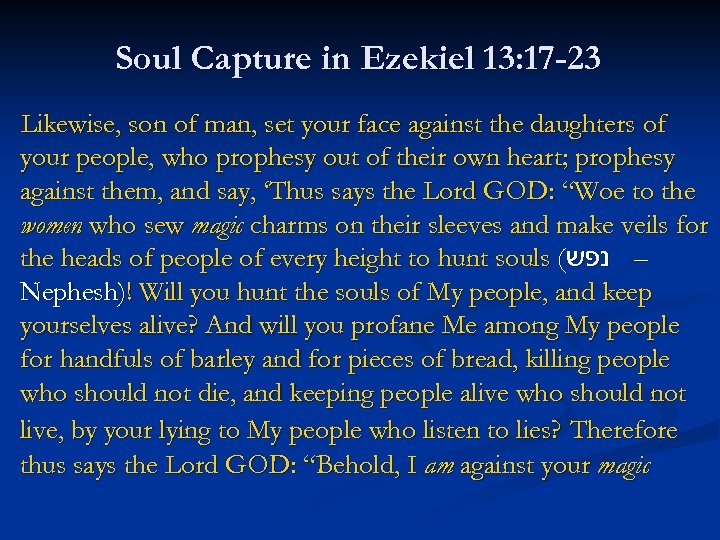 Soul Capture in Ezekiel 13:17-23

Likewise, son of man, set your face against the daughters of your people, who prophesy out of their own heart; prophesy against them, and say, 'Thus says the Lord GOD: "Woe to the women who sew magic charms on their sleeves and make veils for the heads of people of every height to hunt souls (נפש – Nephesh)! Will you hunt the souls of My people, and keep yourselves alive? And will you profane Me among My people for handfuls of barley and for pieces of bread, killing people who should not die, and keeping people alive who should not live, by your lying to My people who listen to lies? Therefore thus says the Lord GOD: "Behold, I am against your magic